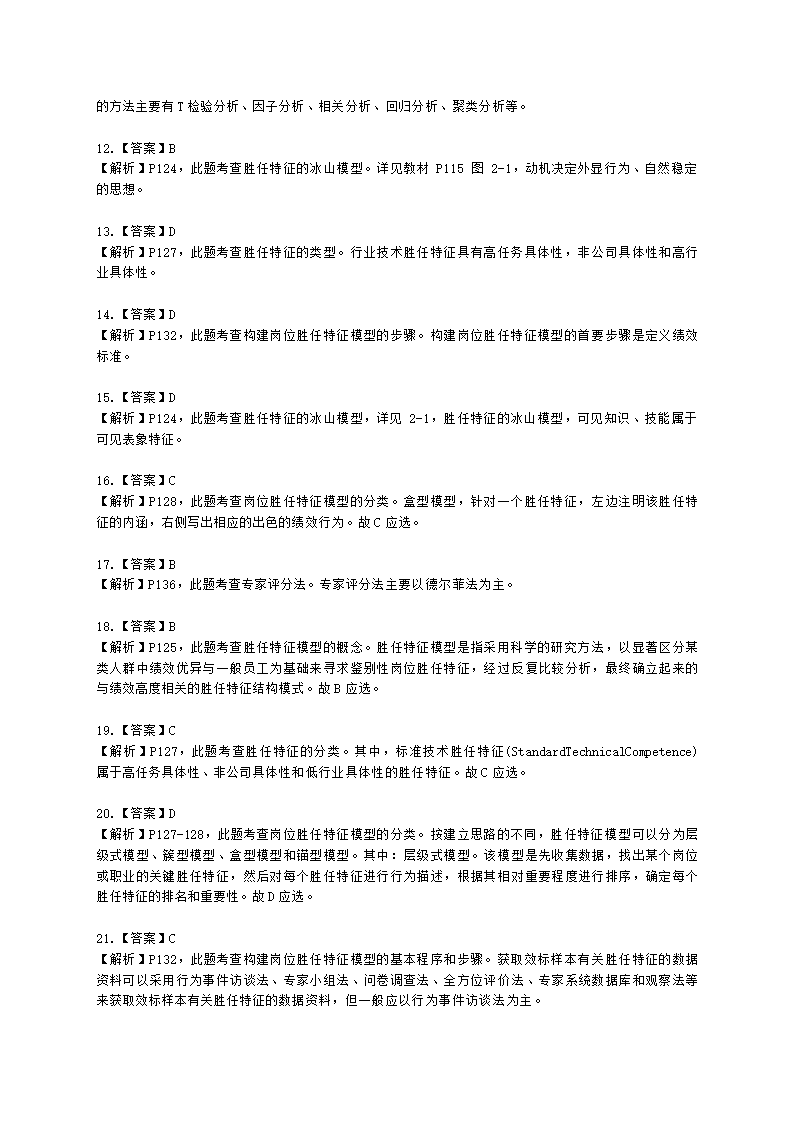 的方法主要有T检验分析、因子分析、相关分析、回归分析、聚类分析等。

12.【答案】B
【解析】P124，此题考查胜任特征的冰山模型。详见教材 P115 图 2-1，动机决定外显行为、自然稳定的思想。

13.【答案】D
【解析】P127，此题考查胜任特征的类型。行业技术胜任特征具有高任务具体性，非公司具体性和高行业具体性。

14.【答案】D
【解析】P132，此题考查构建岗位胜任特征模型的步骤。构建岗位胜任特征模型的首要步骤是定义绩效标准。

15.【答案】D
【解析】P124，此题考查胜任特征的冰山模型，详见 2-1，胜任特征的冰山模型，可见知识、技能属于可见表象特征。

16.【答案】C
【解析】P128，此题考查岗位胜任特征模型的分类。盒型模型，针对一个胜任特征，左边注明该胜任特征的内涵，右侧写出相应的出色的绩效行为。故C应选。

17.【答案】B
【解析】P136，此题考查专家评分法。专家评分法主要以德尔菲法为主。

18.【答案】B
【解析】P125，此题考查胜任特征模型的概念。胜任特征模型是指采用科学的研究方法，以显著区分某类人群中绩效优异与一般员工为基础来寻求鉴别性岗位胜任特征，经过反复比较分析，最终确立起来的与绩效高度相关的胜任特征结构模式。故B应选。

19.【答案】C
【解析】P127，此题考查胜任特征的分类。其中，标准技术胜任特征(StandardTechnicalCompetence)属于高任务具体性、非公司具体性和低行业具体性的胜任特征。故C应选。

20.【答案】D
【解析】P127-128，此题考查岗位胜任特征模型的分类。按建立思路的不同，胜任特征模型可以分为层级式模型、簇型模型、盒型模型和锚型模型。其中：层级式模型。该模型是先收集数据，找出某个岗位或职业的关键胜任特征，然后对每个胜任特征进行行为描述，根据其相对重要程度进行排序，确定每个胜任特征的排名和重要性。故D应选。

21.【答案】C
【解析】P132，此题考查构建岗位胜任特征模型的基本程序和步骤。获取效标样本有关胜任特征的数据资料可以采用行为事件访谈法、专家小组法、问卷调查法、全方位评价法、专家系统数据库和观察法等来获取效标样本有关胜任特征的数据资料，但一般应以行为事件访谈法为主。